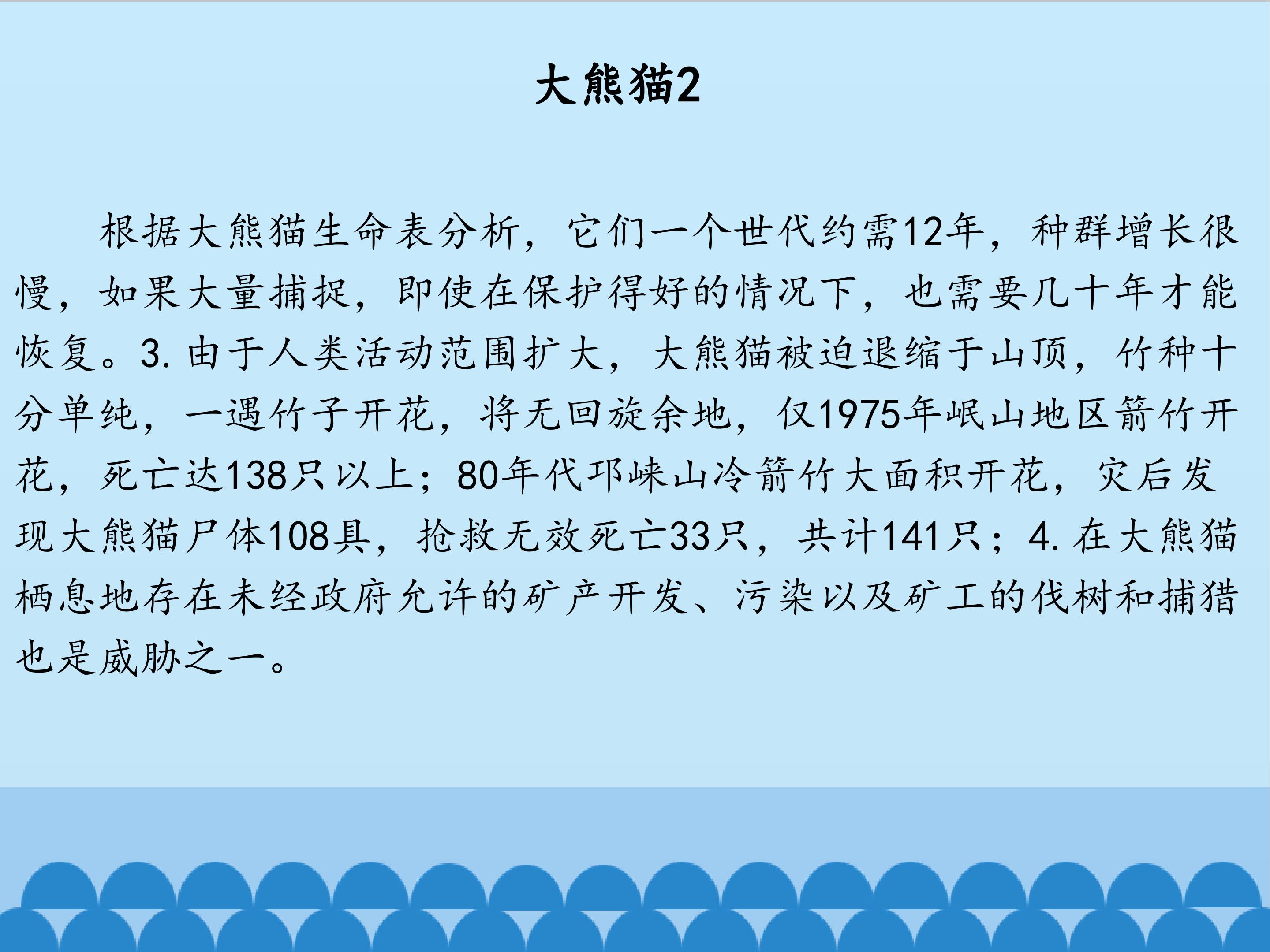 大熊猫2

根据大熊猫生命表分析，它们一个世代约需12年，种群增长很慢，如果大量捕捉，即使在保护得好的情况下，也需要几十年才能恢复。3.由于人类活动范围扩大，大熊猫被迫退缩于山顶，竹种十分单纯，一遇竹子开花，将无回旋余地，仅1975年岷山地区箭竹开花，死亡达138只以上；80年代邛崃山冷箭竹大面积开花，灾后发现大熊猫尸体108具，抢救无效死亡33只，共计141只；4.在大熊猫栖息地存在未经政府允许的矿产开发、污染以及矿工的伐树和捕猎也是威胁之一。